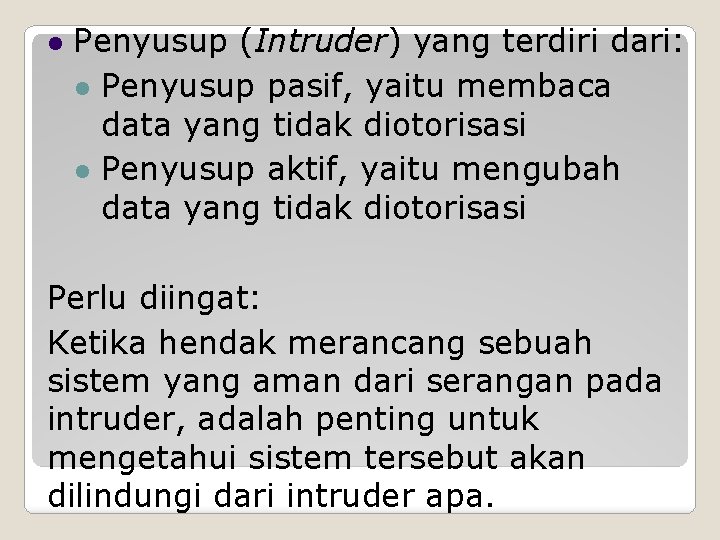 Penyusup (Intruder) yang terdiri dari:

Penyusup pasif, yaitu membaca data yang tidak diotorisasi

Penyusup aktif, yaitu mengubah data yang tidak diotorisasi

Perlu diingat:

Ketika hendak merancang sebuah sistem yang aman dari serangan pada intruder, adalah penting untuk mengetahui sistem tersebut akan dilindungi dari intruder apa.